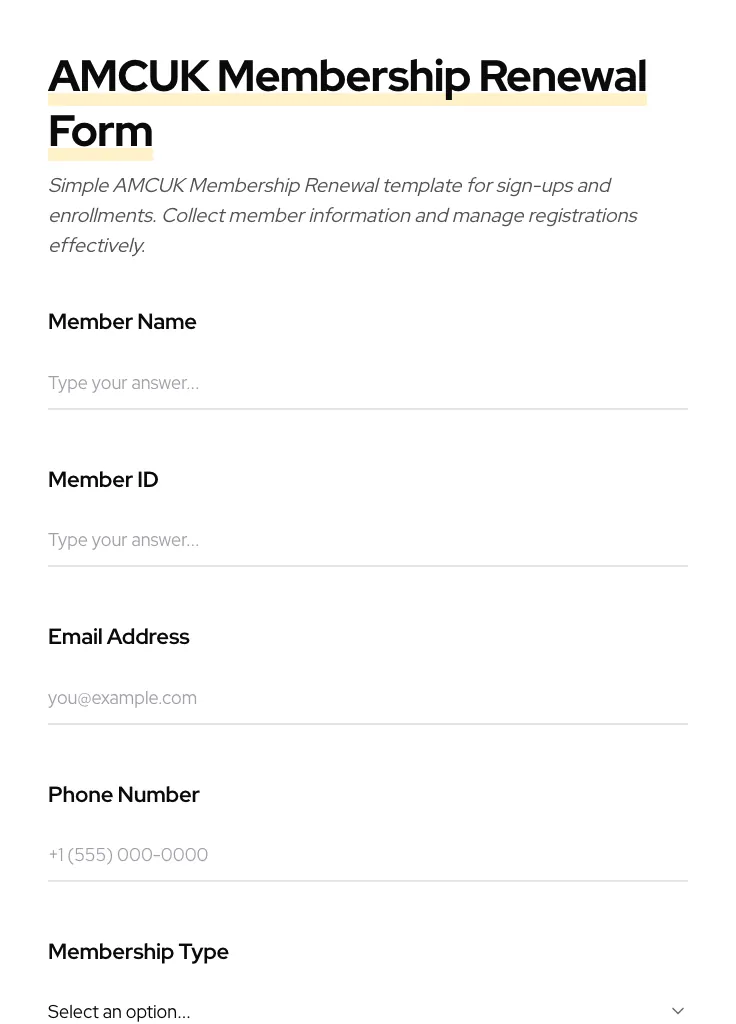 AMCUK Membership Renewal Form

Simple AMCUK Membership Renewal template for sign-ups and enrollments. Collect member information and manage registrations effectively.

Member Name

Type your answer...

Member ID

Type your answer...

Email Address

you@example.com

Phone Number

+1 (555) 000-0000

Membership Type

Select an option...